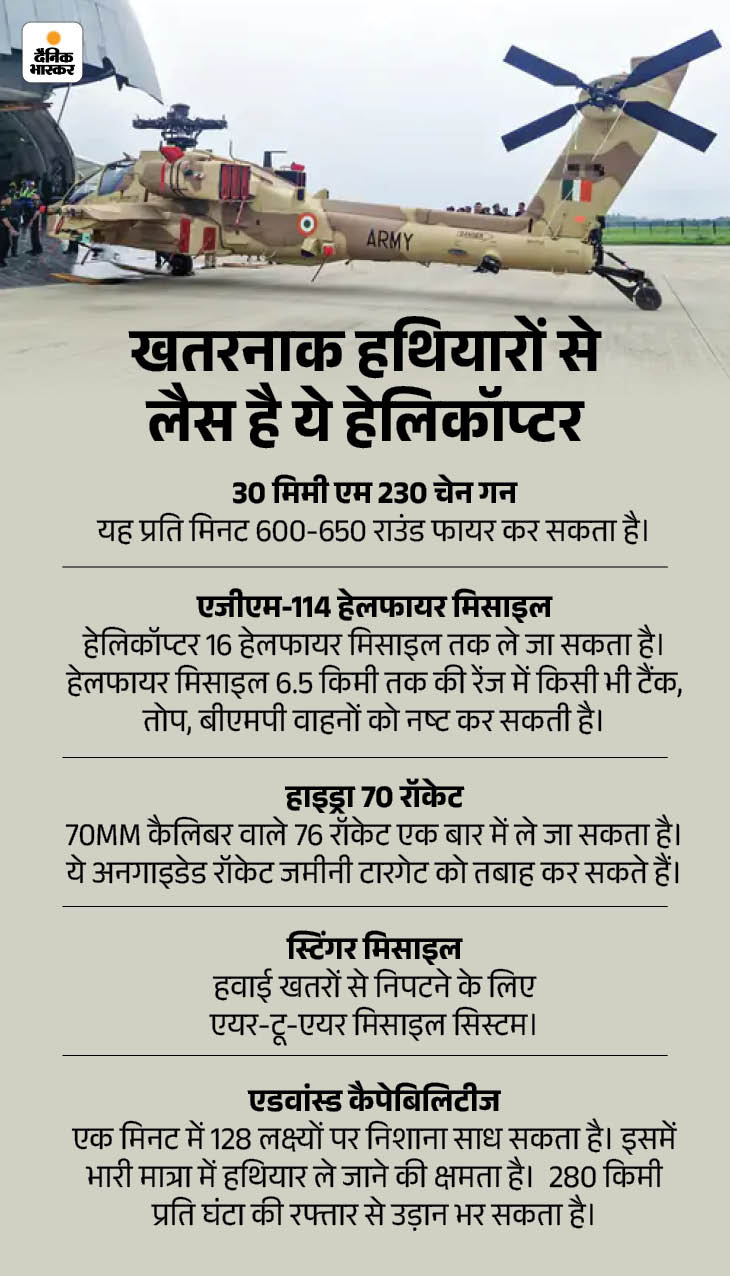 दैनिक भास्कर

ARMY

खतरनाक हथियारों से लैस है ये हेलिकॉप्टर

30 मिमी एम 230 चेन गन
यह प्रति मिनट 600-650 राउंड फायर कर सकता है।

एजीएम-114 हेलफायर मिसाइल
हेलिकॉप्टर 16 हेलफायर मिसाइल तक ले जा सकता है। हेलफायर मिसाइल 6.5 किमी तक की रेंज में किसी भी टैंक, तोप, बीएमपी वाहनों को नष्ट कर सकती है।

हाइड्रा 70 रॉकेट
70MM कैलिबर वाले 76 रॉकेट एक बार में ले जा सकता है। ये अनगाइडेड रॉकेट जमीनी टारगेट को तबाह कर सकते हैं।

स्टिंगर मिसाइल
हवाई खतरों से निपटने के लिए एयर-टू-एयर मिसाइल सिस्टम।

एडवांस्ड कैपेबिलिटीज
एक मिनट में 128 लक्ष्यों पर निशाना साध सकता है। इसमें भारी मात्रा में हथियार ले जाने की क्षमता है। 280 किमी प्रति घंटा की रफ्तार से उड़ान भर सकता है।